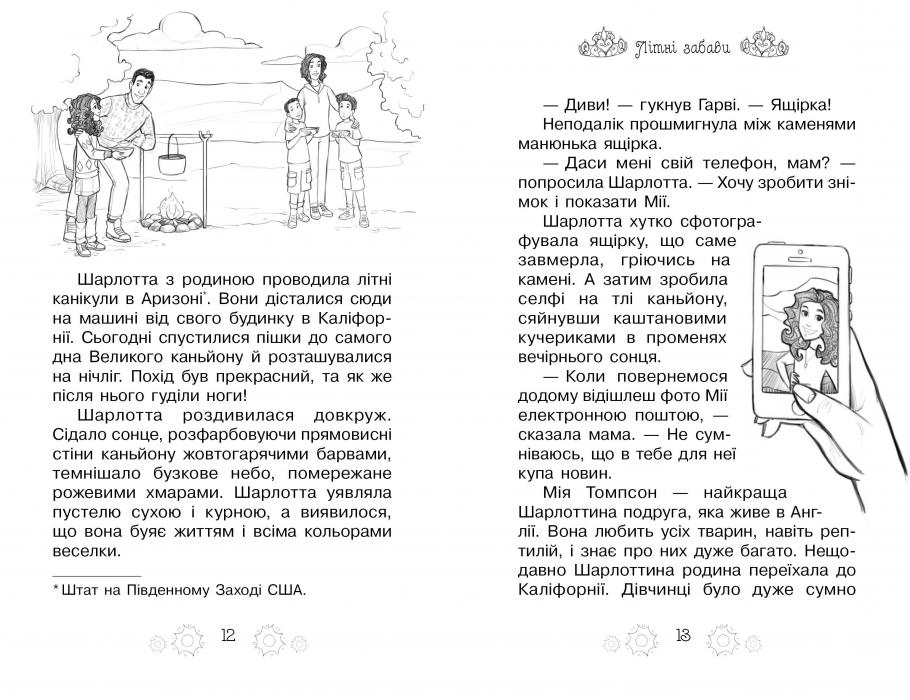 Шарлотта з родиною проводила літні канікули в Аризоні*. Вони дісталися сюди на машині від свого будинку в Каліфорнії. Сьогодні спустилися пішки до самого дна Великого каньйону й розташувалися на нічліг. Похід був прекрасний, та як же після нього гуділи ноги!

Шарлотта роздивилася довкруж. Сідало сонце, розфарбовуючи прямовисні стіни каньйону жовтогарячими барвами, темнішало бузкове небо, помережане рожевими хмарами. Шарлотта уявляла пустелю сухою і курною, а виявилося, що вона буяє життям і всіма кольорами веселки.

* Штат на Південному Заході США.

12

Літні забави

— Диви! — гукнув Гарві. — Ящірка!

Неподалік прошмигнула між каменями манюнька ящірка.

— Даси мені свій телефон, мам? — попросила Шарлотта. — Хочу зробити знімок і показати Мії.

Шарлотта хутко сфотографувала ящірку, що саме завмерла, гріючись на камені. А затим зробила селфі на тлі каньйону, сяйнувши каштановими кучериками в променях вечірнього сонця.

— Коли повернемося додому відішлеш фото Мії електронною поштою, — сказала мама. — Не сумніваюсь, що в тебе для неї купа новин.

Мія Томпсон — найкраща Шарлоттина подруга, яка живе в Англії. Вона любить усіх тварин, навіть рептилій, і знає про них дуже багато. Нещодавно Шарлоттина родина переїхала до Каліфорнії. Дівчинці було дуже сумно

13